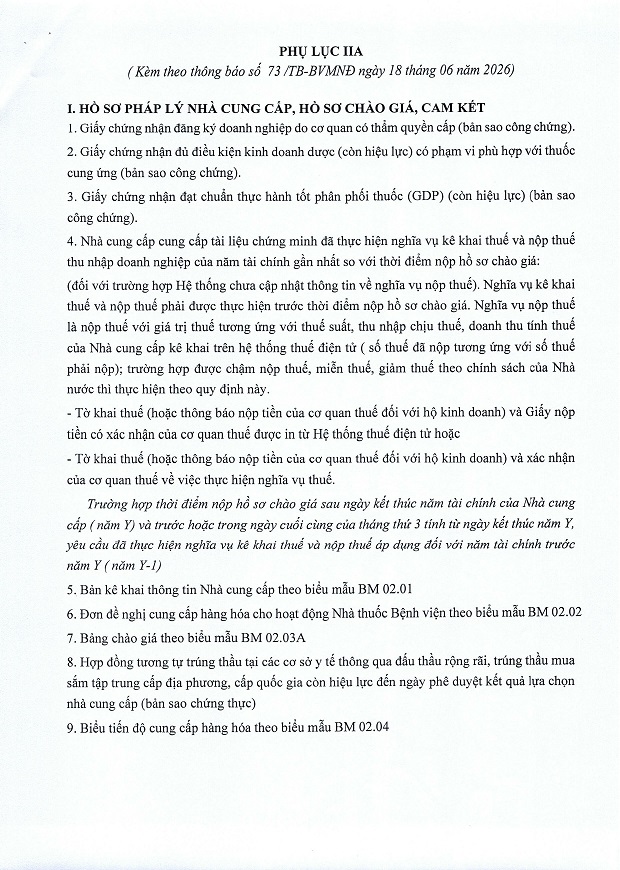 PHỤ LỤC IIA

( Kèm theo thông báo số 73 /TB-BVMNĐ ngày 18 tháng 06 năm 2026)

I. HỒ SƠ PHÁP LÝ NHÀ CUNG CẤP, HỒ SƠ CHÀO GIÁ, CAM KẾT

1. Giấy chứng nhận đăng ký doanh nghiệp do cơ quan có thẩm quyền cấp (bản sao công chứng).

2. Giấy chứng nhận đủ điều kiện kinh doanh dược (còn hiệu lực) có phạm vi phù hợp với thuốc cung ứng (bản sao công chứng).

3. Giấy chứng nhận đạt chuẩn thực hành tốt phân phối thuốc (GDP) (còn hiệu lực) (bản sao công chứng).

4. Nhà cung cấp cung cấp tài liệu chứng minh đã thực hiện nghĩa vụ kê khai thuế và nộp thuế thu nhập doanh nghiệp của năm tài chính gần nhất so với thời điểm nộp hồ sơ chào giá: (đối với trường hợp Hệ thống chưa cập nhật thông tin về nghĩa vụ nộp thuế). Nghĩa vụ kê khai thuế và nộp thuế phải được thực hiện trước thời điểm nộp hồ sơ chào giá. Nghĩa vụ nộp thuế là nộp thuế với giá trị thuế tương ứng với thuế suất, thu nhập chịu thuế, doanh thu tính thuế của Nhà cung cấp kê khai trên hệ thống thuế điện tử ( số thuế đã nộp tương ứng với số thuế phải nộp); trường hợp được chậm nộp thuế, miễn thuế, giảm thuế theo chính sách của Nhà nước thì thực hiện theo quy định này.

- Tờ khai thuế (hoặc thông báo nộp tiền của cơ quan thuế đối với hộ kinh doanh) và Giấy nộp tiền có xác nhận của cơ quan thuế được in từ Hệ thống thuế điện tử hoặc

- Tờ khai thuế (hoặc thông báo nộp tiền của cơ quan thuế đối với hộ kinh doanh) và xác nhận của cơ quan thuế về việc thực hiện nghĩa vụ thuế.

Trường hợp thời điểm nộp hồ sơ chào giá sau ngày kết thúc năm tài chính của Nhà cung cấp ( năm Y) và trước hoặc trong ngày cuối cùng của tháng thứ 3 tính từ ngày kết thúc năm Y, yêu cầu đã thực hiện nghĩa vụ kê khai thuế và nộp thuế áp dụng đối với năm tài chính trước năm Y ( năm Y-1)

5. Bản kê khai thông tin Nhà cung cấp theo biểu mẫu BM 02.01

6. Đơn đề nghị cung cấp hàng hóa cho hoạt động Nhà thuốc Bệnh viện theo biểu mẫu BM 02.02

7. Bảng chào giá theo biểu mẫu BM 02.03A

8. Hợp đồng tương tự trúng thầu tại các cơ sở y tế thông qua đấu thầu rộng rãi, trúng thầu mua sắm tập trung cấp địa phương, cấp quốc gia còn hiệu lực đến ngày phê duyệt kết quả lựa chọn nhà cung cấp (bản sao chứng thực)

9. Biểu tiến độ cung cấp hàng hóa theo biểu mẫu BM 02.04